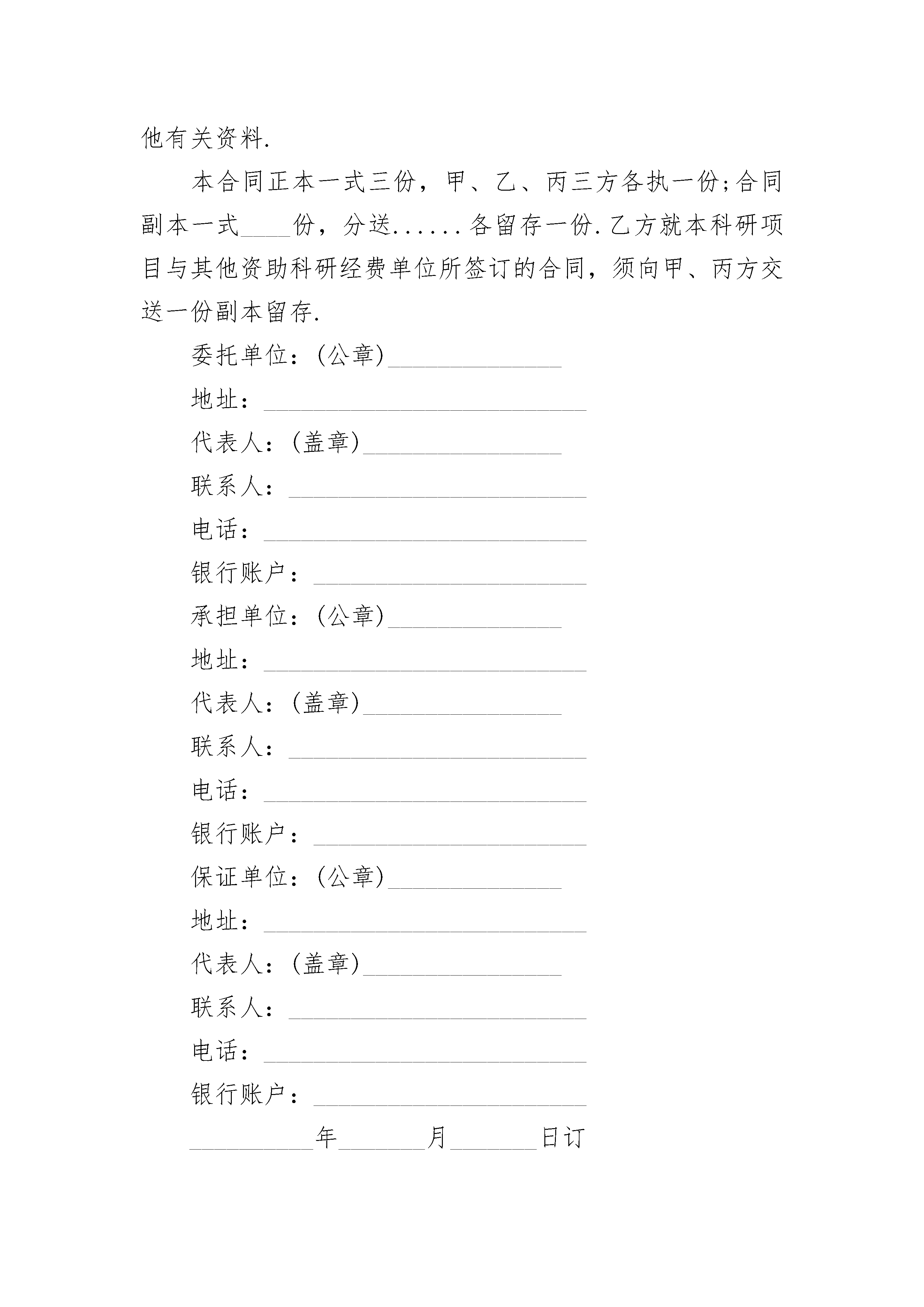 他有关资料.

本合同正本一式三份，甲、乙、丙三方各执一份;合同副本一式____份，分送......各留存一份.乙方就本科研项目与其他资助科研经费单位所签订的合同，须向甲、丙方交送一份副本留存.

委托单位：(公章)______________

地址：__________________________

代表人：(盖章)________________

联系人：________________________

电话：__________________________

银行账户：______________________

承担单位：(公章)______________

地址：__________________________

代表人：(盖章)________________

联系人：________________________

电话：__________________________

银行账户：______________________

保证单位：(公章)______________

地址：__________________________

代表人：(盖章)________________

联系人：________________________

电话：__________________________

银行账户：______________________

__________年_______月_______日订